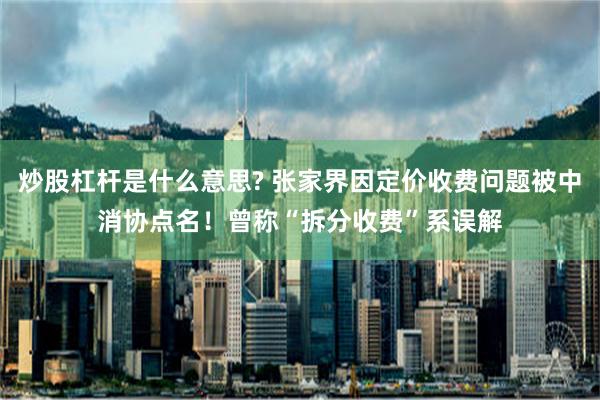 炒股杠杆是什么意思? 张家界因定价收费问题被中消协点名！曾称“拆分收费”系误解